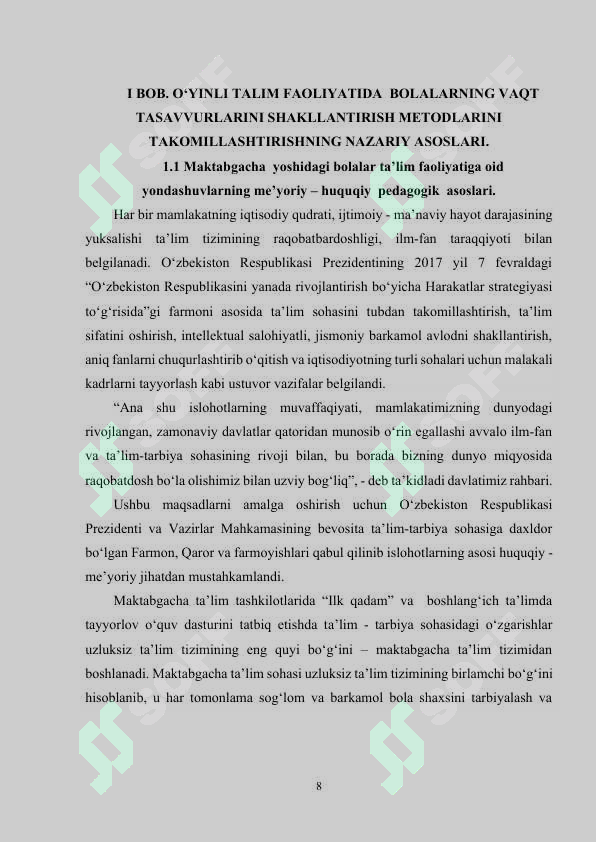 I BOB. O‘YINLI TALIM FAOLIYATIDA BOLALARNING VAQT TASAVVURLARINI SHAKLLANTIRISH METODLARINI TAKOMILLASHTIRISHNING NAZARIY ASOSLARI.

1.1 Maktabgacha yoshidagi bolalar ta’lim faoliyatiga oid yondashuvlarning me’yoriy – huquqiy pedagogik asoslari.

Har bir mamlakatning iqtisodiy qudrati, ijtimoiy - ma’naviy hayot darajasining yuksalishi ta’lim tizimining raqobatbardoshligi, ilm-fan taraqqiyoti bilan belgilanadi. O‘zbekiston Respublikasi Prezidentining 2017 yil 7 fevraldagi “O‘zbekiston Respublikasini yanada rivojlantirish bo‘yicha Harakatlar strategiyasi to‘g‘risida”gi farmoni asosida ta’lim sohasini tubdan takomillashtirish, ta’lim sifatini oshirish, intellektual salohiyatli, jismoniy barkamol avlodni shakllantirish, aniq fanlarni chuqurlashtirib o‘qitish va iqtisodiyotning turli sohalari uchun malakali kadrlarni tayyorlash kabi ustuvor vazifalar belgilandi.

“Ana shu islohotlarning muvaffaqiyati, mamlakatimizning dunyodagi rivojlangan, zamonaviy davlatlar qatoridan munosib o‘rin egallashi avvalo ilm-fan va ta’lim-tarbiya sohasining rivoji bilan, bu borada bizning dunyo miqyosida raqobatdosh bo‘la olishimiz bilan uzviy bog‘liq”, - deb ta’kidladi davlatimiz rahbari.

Ushbu maqsadlarni amalga oshirish uchun O‘zbekiston Respublikasi Prezidenti va Vazirlar Mahkamasining bevosita ta’lim-tarbiya sohasiga daxldor bo‘lgan Farmon, Qaror va farmoyishlari qabul qilinib islohotlarning asosi huquqiy - me’yoriy jihatdan mustahkamlandi.

Maktabgacha ta’lim tashkilotlarida “Ilk qadam” va boshlang‘ich ta’limda tayyorlov o‘quv dasturini tatbiq etishda ta’lim - tarbiya sohasidagi o‘zgarishlar uzluksiz ta’lim tizimining eng quyi bo‘g‘ini – maktabgacha ta’lim tizimidan boshlanadi. Maktabgacha ta’lim sohasi uzluksiz ta’lim tizimining birlamchi bo‘g‘ini hisoblanib, u har tomonlama sog‘lom va barkamol bola shaxsini tarbiyalash va

8